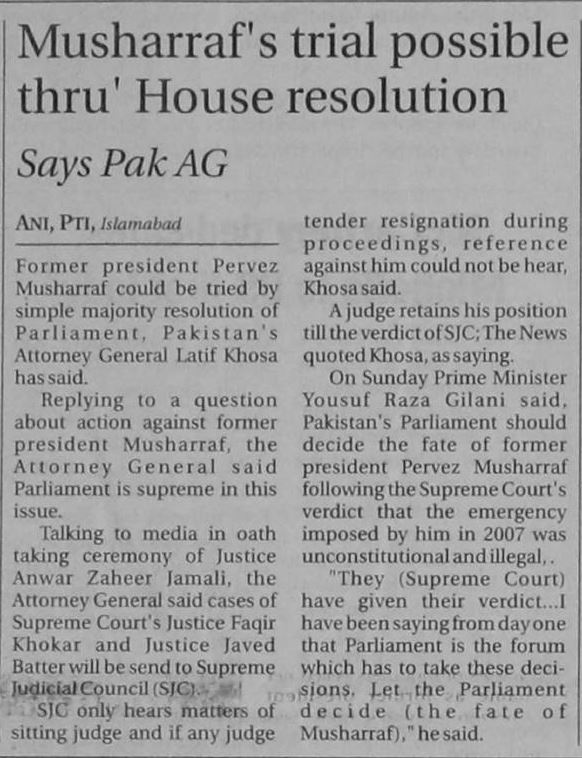 Musharraf's trial possible thru' House resolution

Says Pak AG

ANI, PTI, Islamabad

Former president Pervez Musharraf could be tried by simple majority resolution of Parliament, Pakistan's Attorney General Latif Khosa has said.

Replying to a question about action against former president Musharraf, the Attorney General said Parliament is supreme in this issue.

Talking to media in oath taking ceremony of Justice Anwar Zaheer Jamali, the Attorney General said cases of Supreme Court's Justice Faqir Khokar and Justice Javed Batter will be send to Supreme Judicial Council (SJC).

SJC only hears matters of sitting judge and if any judge tender resignation during proceedings, reference against him could not be hear, Khosa said.

A judge retains his position till the verdict of SJC; The News quoted Khosa, as saying.

On Sunday Prime Minister Yousuf Raza Gilani said, Pakistan's Parliament should decide the fate of former president Pervez Musharraf following the Supreme Court's verdict that the emergency imposed by him in 2007 was unconstitutional and illegal,.

"They (Supreme Court) have given their verdict...I have been saying from day one that Parliament is the forum which has to take these decisions. Let the Parliament decide (the fate of Musharraf)," he said.